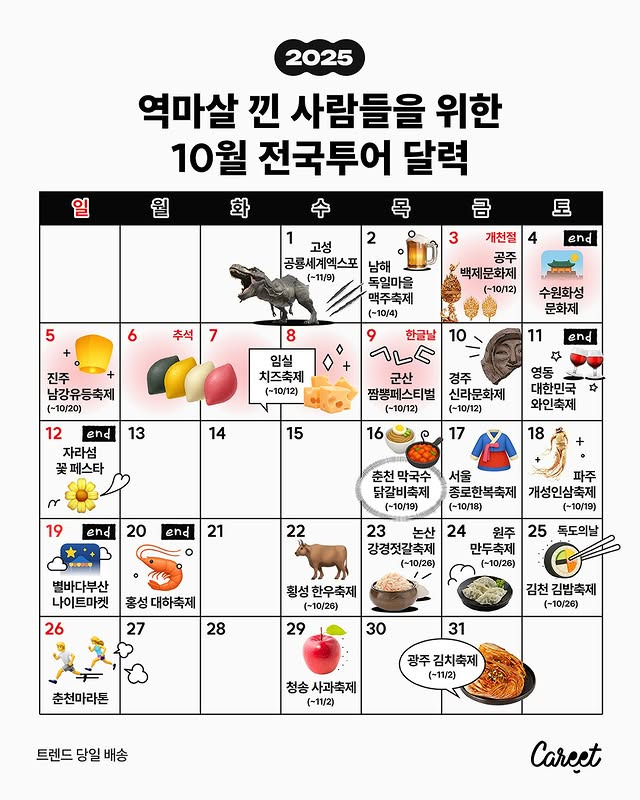 2025

역마살 낀 사람들을 위한
10월 전국투어 달력

| 일 | 월 | 화 | 수 | 목 | 금 | 토 |
|---|---|---|---|---|---|---|
| | | | 1 고성 공룡세계엑스포 (~11/9) | 2 남해 독일마을 맥주축제 (~10/4) | 3 개천절 공주 백제문화제 (~10/12) | 4 end 수원화성 문화제 |
| 5 진주 남강유등축제 (~10/20) | 6 추석 | 7 | 8 임실 치즈축제 (~10/12) | 9 한글날 ㄱㄴㄷ 군산 짬뽕페스티벌 (~10/12) | 10 경주 신라문화제 (~10/12) | 11 end 영동 대한민국 와인축제 |
| 12 end 자라섬 꽃 페스타 | 13 | 14 | 15 | 16 춘천 막국수 닭갈비축제 (~10/19) | 17 서울 종로한복축제 (~10/18) | 18 파주 개성인삼축제 (~10/19) |
| 19 end 별바다부산 나이트마켓 | 20 end 홍성 대하축제 | 21 | 22 횡성 한우축제 (~10/26) | 23 논산 강경젓갈축제 (~10/26) | 24 원주 만두축제 (~10/26) | 25 독도의날 김천 김밥축제 (~10/26) |
| 26 춘천마라톤 | 27 | 28 | 29 청송 사과축제 (~11/2) | 30 | 31 광주 김치축제 (~11/2) | |

트렌드 당일 배송

Careet